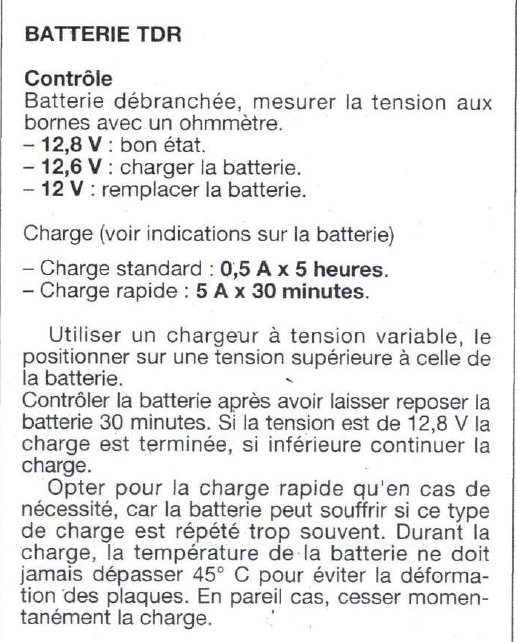 BATTERIE TDR

Contrôle
Batterie débranchée, mesurer la tension aux bornes avec un ohmmètre.
– 12,8 V : bon état.
– 12,6 V : charger la batterie.
– 12 V : remplacer la batterie.

Charge (voir indications sur la batterie)

– Charge standard : 0,5 A x 5 heures.
– Charge rapide : 5 A x 30 minutes.

Utiliser un chargeur à tension variable, le positionner sur une tension supérieure à celle de la batterie.
Contrôler la batterie après avoir laisser reposer la batterie 30 minutes. Si la tension est de 12,8 V la charge est terminée, si inférieure continuer la charge.
Opter pour la charge rapide qu'en cas de nécessité, car la batterie peut souffrir si ce type de charge est répété trop souvent. Durant la charge, la température de la batterie ne doit jamais dépasser 45° C pour éviter la déformation des plaques. En pareil cas, cesser momentanément la charge.